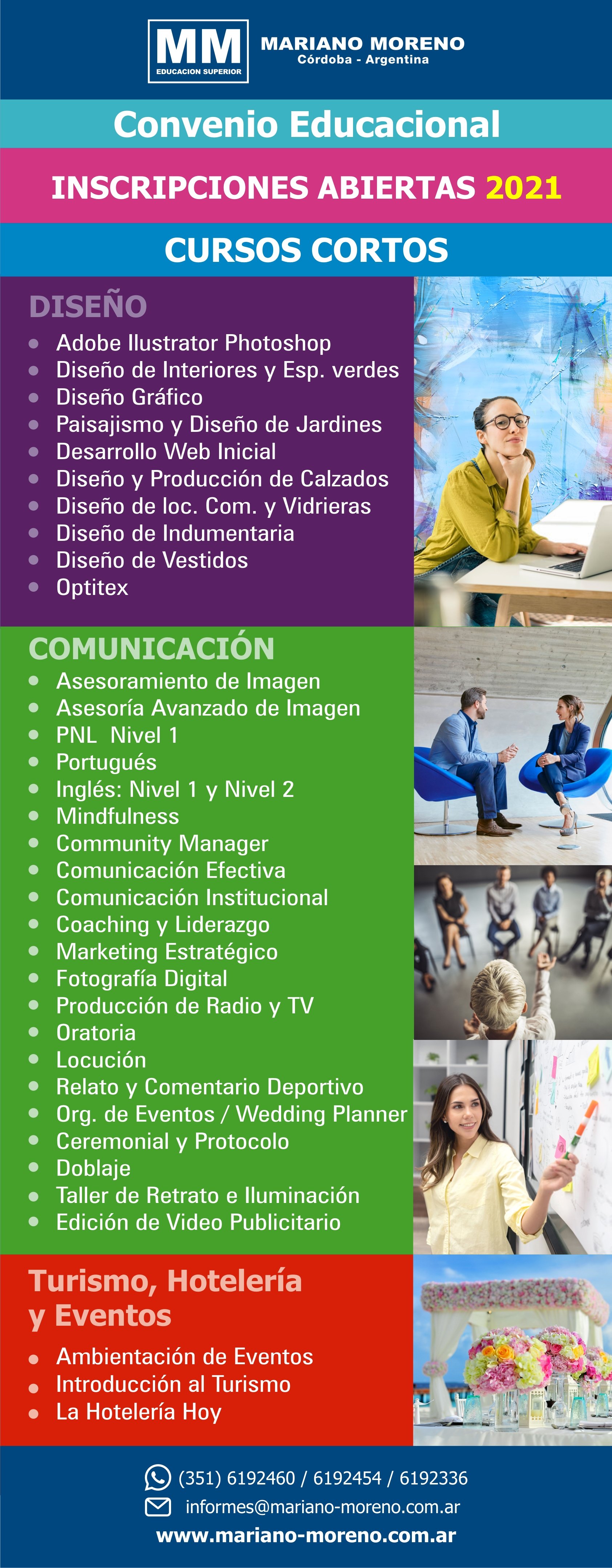 MM
EDUCACION SUPERIOR
MARIANO MORENO
Córdoba - Argentina

Convenio Educacional

INSCRIPCIONES ABIERTAS 2021

CURSOS CORTOS

DISEÑO
• Adobe Ilustrator Photoshop
• Diseño de Interiores y Esp. verdes
• Diseño Gráfico
• Paisajismo y Diseño de Jardines
• Desarrollo Web Inicial
• Diseño y Producción de Calzados
• Diseño de loc. Com. y Vidrieras
• Diseño de Indumentaria
• Diseño de Vestidos
• Optitex

COMUNICACIÓN
• Asesoramiento de Imagen
• Asesoría Avanzado de Imagen
• PNL Nivel 1
• Portugués
• Inglés: Nivel 1 y Nivel 2
• Mindfulness
• Community Manager
• Comunicación Efectiva
• Comunicación Institucional
• Coaching y Liderazgo
• Marketing Estratégico
• Fotografía Digital
• Producción de Radio y TV
• Oratoria
• Locución
• Relato y Comentario Deportivo
• Org. de Eventos / Wedding Planner
• Ceremonial y Protocolo
• Doblaje
• Taller de Retrato e Iluminación
• Edición de Video Publicitario

Turismo, Hotelería y Eventos
• Ambientación de Eventos
• Introducción al Turismo
• La Hotelería Hoy

(351) 6192460 / 6192454 / 6192336
informes@mariano-moreno.com.ar
www.mariano-moreno.com.ar